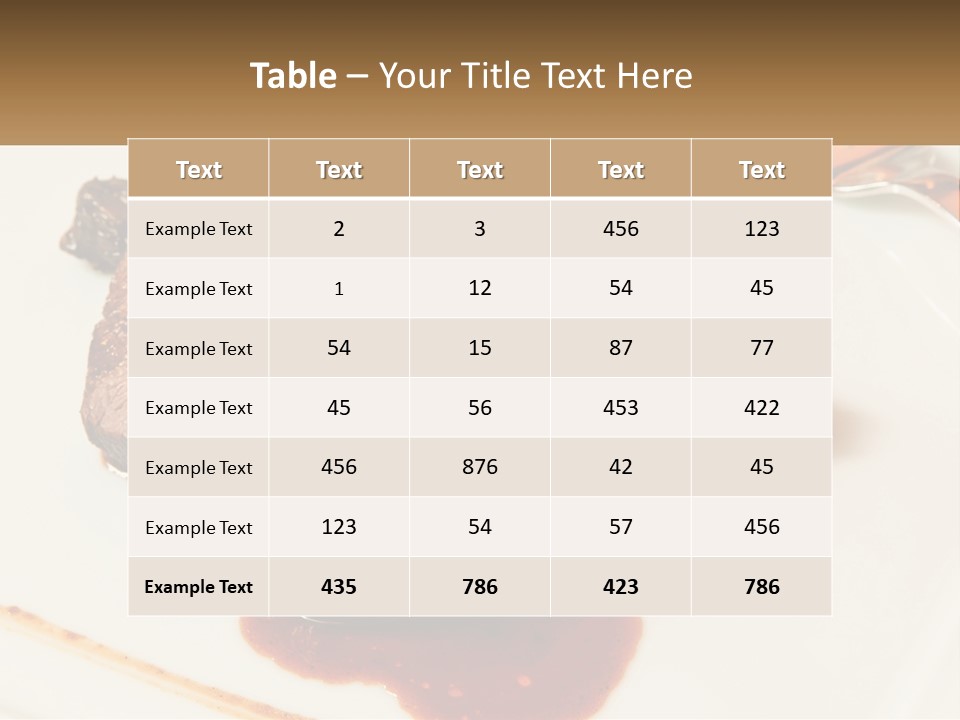 Table – Your Title Text Here

| Text | Text | Text | Text | Text |
|---|---|---|---|---|
| Example Text | 2 | 3 | 456 | 123 |
| Example Text | 1 | 12 | 54 | 45 |
| Example Text | 54 | 15 | 87 | 77 |
| Example Text | 45 | 56 | 453 | 422 |
| Example Text | 456 | 876 | 42 | 45 |
| Example Text | 123 | 54 | 57 | 456 |
| Example Text | 435 | 786 | 423 | 786 |